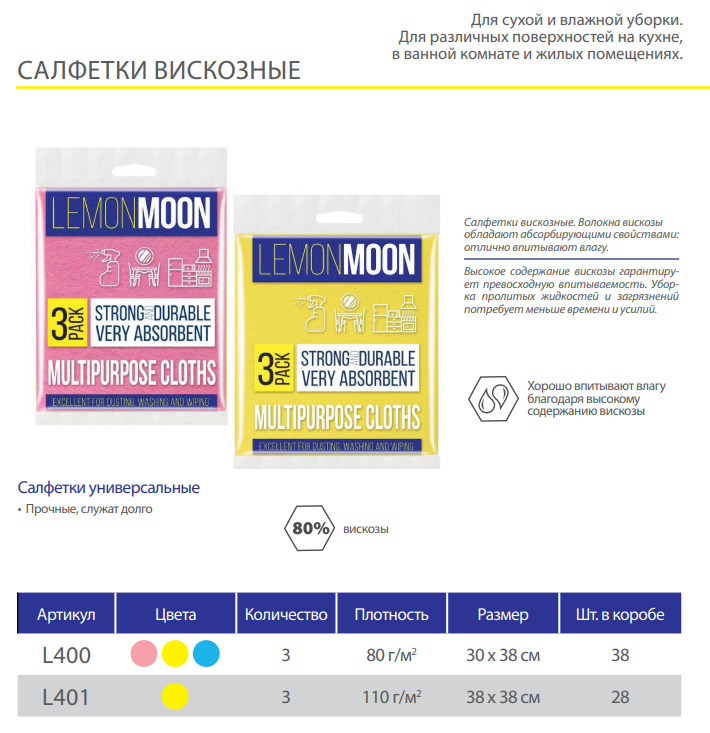 Для сухой и влажной уборки.
Для различных поверхностей на кухне, в ванной комнате и жилых помещениях.

САЛФЕТКИ ВИСКОЗНЫЕ

LEMONMOON

3 PACK

STRONG AND DURABLE VERY ABSORBENT

MULTIPURPOSE CLOTHS

EXCELLENT FOR DUSTING, WASHING AND WIPING

LEMONMOON

3 PACK

STRONG AND DURABLE VERY ABSORBENT

MULTIPURPOSE CLOTHS

EXCELLENT FOR DUSTING, WASHING AND WIPING

Салфетки вискозные. Волокна вискозы обладают абсорбирующими свойствами: отлично впитывают влагу.

Высокое содержание вискозы гарантирует превосходную впитываемость. Уборка пролитых жидкостей и загрязнений потребует меньше времени и усилий.

Хорошо впитывают влагу благодаря высокому содержанию вискозы

Салфетки универсальные

• Прочные, служат долго

80% вискозы

| Артикул | Цвета | Количество | Плотность | Размер | Шт. в коробе |
|---|---|---|---|---|---|
| L400 | | 3 | 80 г/м² | 30 х 38 см | 38 |
| L401 | | 3 | 110 г/м² | 38 х 38 см | 28 |